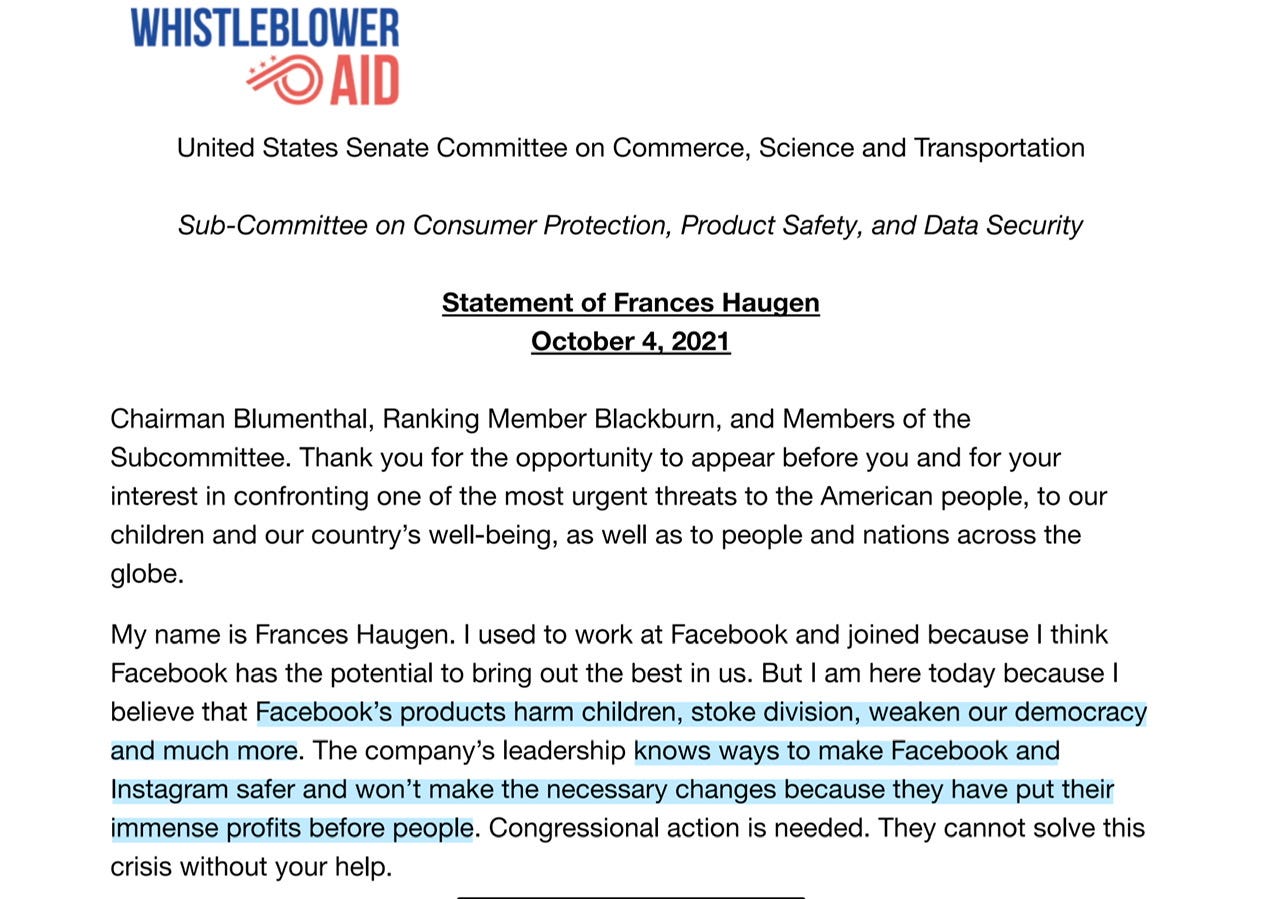 WHISTLEBLOWER AID

United States Senate Committee on Commerce, Science and Transportation

Sub-Committee on Consumer Protection, Product Safety, and Data Security

Statement of Frances Haugen
October 4, 2021

Chairman Blumenthal, Ranking Member Blackburn, and Members of the Subcommittee. Thank you for the opportunity to appear before you and for your interest in confronting one of the most urgent threats to the American people, to our children and our country's well-being, as well as to people and nations across the globe.

My name is Frances Haugen. I used to work at Facebook and joined because I think Facebook has the potential to bring out the best in us. But I am here today because I believe that Facebook's products harm children, stoke division, weaken our democracy and much more. The company's leadership knows ways to make Facebook and Instagram safer and won't make the necessary changes because they have put their immense profits before people. Congressional action is needed. They cannot solve this crisis without your help.